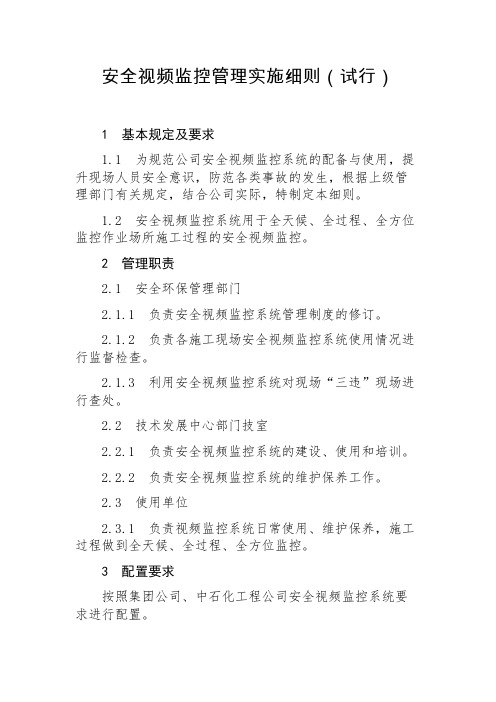 安全视频监控管理实施细则（试行）

1　基本规定及要求

1.1　为规范公司安全视频监控系统的配备与使用，提升现场人员安全意识，防范各类事故的发生，根据上级管理部门有关规定，结合公司实际，特制定本细则。

1.2　安全视频监控系统用于全天候、全过程、全方位监控作业场所施工过程的安全视频监控。

2　管理职责

2.1　安全环保管理部门

2.1.1　负责安全视频监控系统管理制度的修订。

2.1.2　负责各施工现场安全视频监控系统使用情况进行监督检查。

2.1.3　利用安全视频监控系统对现场“三违”现场进行查处。

2.2　技术发展中心部门技室

2.2.1　负责安全视频监控系统的建设、使用和培训。

2.2.2　负责安全视频监控系统的维护保养工作。

2.3　使用单位

2.3.1　负责视频监控系统日常使用、维护保养，施工过程做到全天候、全过程、全方位监控。

3　配置要求

按照集团公司、中石化工程公司安全视频监控系统要求进行配置。